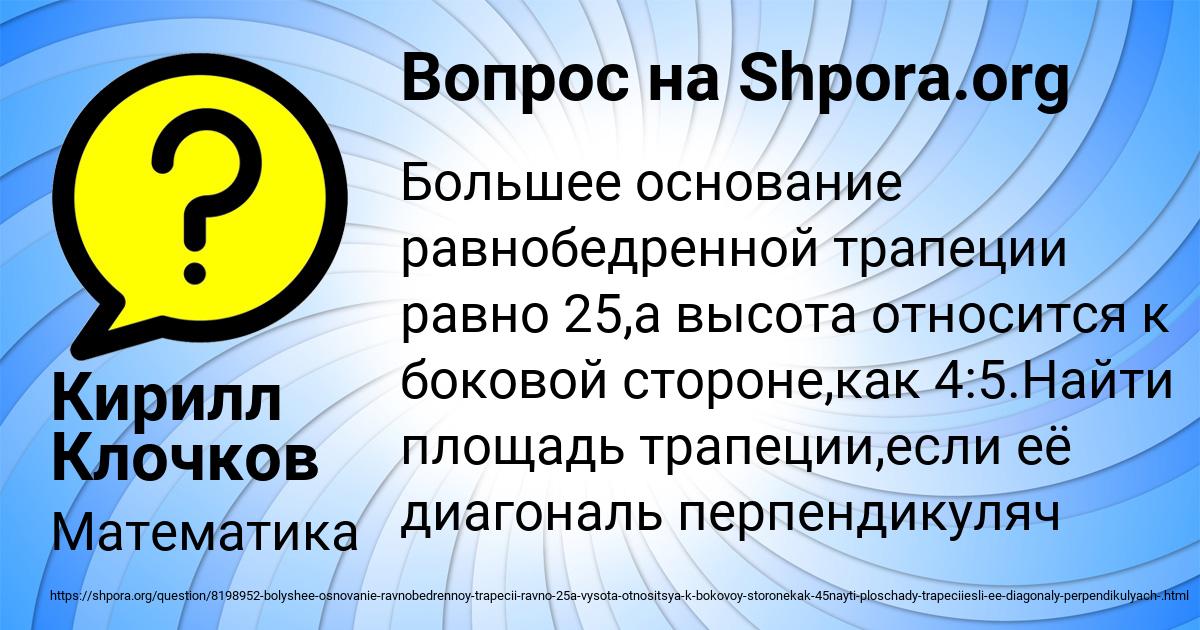 Вопрос на Shpora.org

Большее основание равнобедренной трапеции равно 25,а высота относится к боковой стороне,как 4:5.Найти площадь трапеции,если её диагональ перпендикуляч

Кирилл Клочков

Математика

https://shpora.org/question/8198952-bolyshee-osnovanie-ravnobedrennoy-trapecii-ravno-25a-vysota-otnositsya-k-bokovoy-storonekak-45nayti-ploschady-trapeciiesli-ee-diagonaly-perpendikulyach-.html